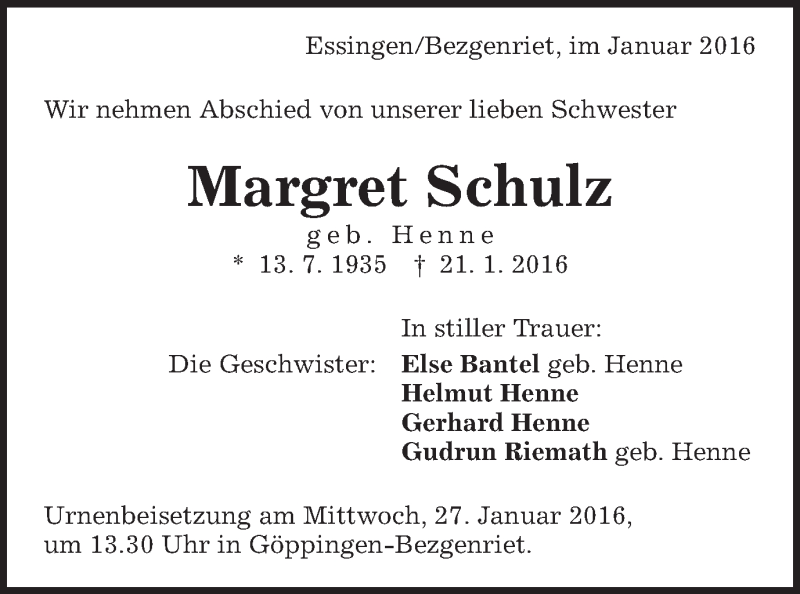 Essingen/Bezgenriet, im Januar 2016

Wir nehmen Abschied von unserer lieben Schwester

Margret Schulz
geb. Henne
* 13. 7. 1935 † 21. 1. 2016

In stiller Trauer:
Die Geschwister: Else Bantel geb. Henne
Helmut Henne
Gerhard Henne
Gudrun Riemath geb. Henne

Urnenbeisetzung am Mittwoch, 27. Januar 2016, um 13.30 Uhr in Göppingen-Bezgenriet.